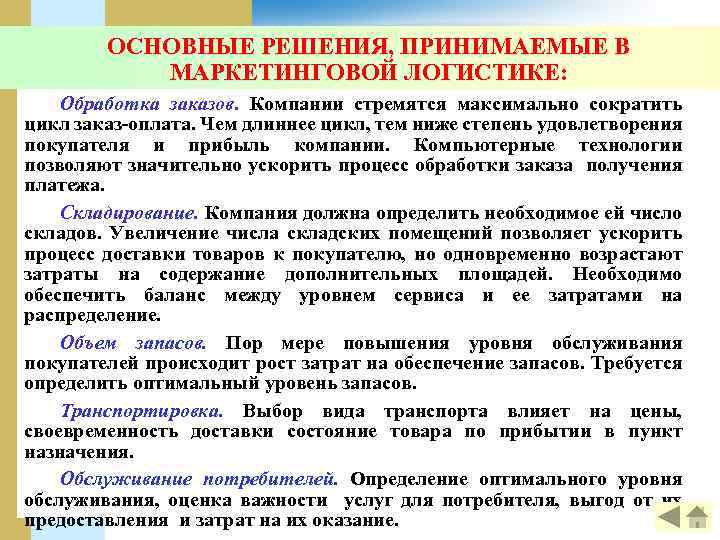 ОСНОВНЫЕ РЕШЕНИЯ, ПРИНИМАЕМЫЕ В МАРКЕТИНГОВОЙ ЛОГИСТИКЕ:

Обработка заказов. Компании стремятся максимально сократить цикл заказ-оплата. Чем длиннее цикл, тем ниже степень удовлетворения покупателя и прибыль компании. Компьютерные технологии позволяют значительно ускорить процесс обработки заказа получения платежа.

Складирование. Компания должна определить необходимое ей число складов. Увеличение числа складских помещений позволяет ускорить процесс доставки товаров к покупателю, но одновременно возрастают затраты на содержание дополнительных площадей. Необходимо обеспечить баланс между уровнем сервиса и ее затратами на распределение.

Объем запасов. Пор мере повышения уровня обслуживания покупателей происходит рост затрат на обеспечение запасов. Требуется определить оптимальный уровень запасов.

Транспортировка. Выбор вида транспорта влияет на цены, своевременность доставки состояние товара по прибытии в пункт назначения.

Обслуживание потребителей. Определение оптимального уровня обслуживания, оценка важности услуг для потребителя, выгод от их предоставления и затрат на их оказание.